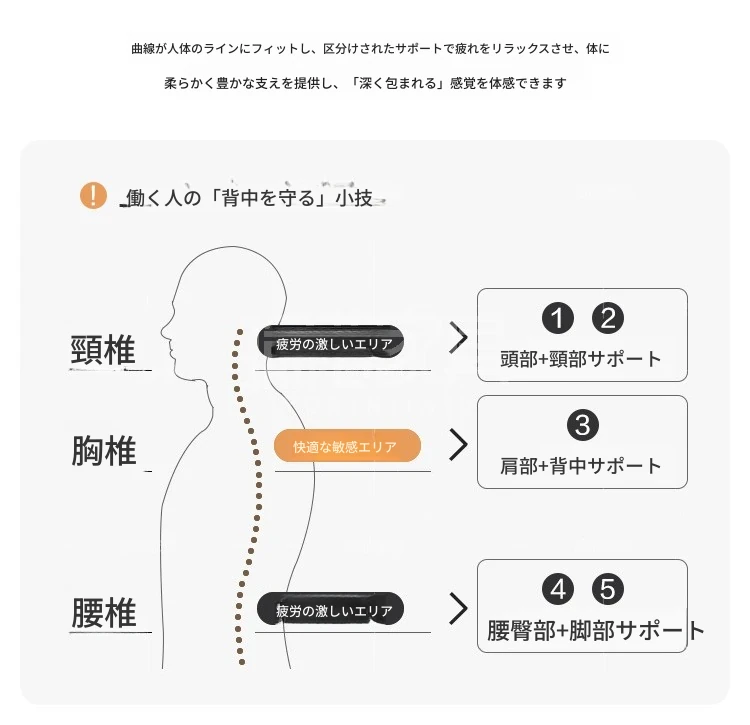 曲線が人体のラインにフィットし、区分けされたサポートで疲れをリラックスさせ、体に

柔らかく豊かな支えを提供し、「深く包まれる」感覚を体感できます

! 働く人の「背中を守る」小技

頸椎

疲労の激しいエリア

❶ ❷
頭部+頸部サポート

胸椎

快適な敏感エリア

❸
肩部+背中サポート

腰椎

疲労の激しいエリア

❹ ❺
腰臀部+脚部サポート